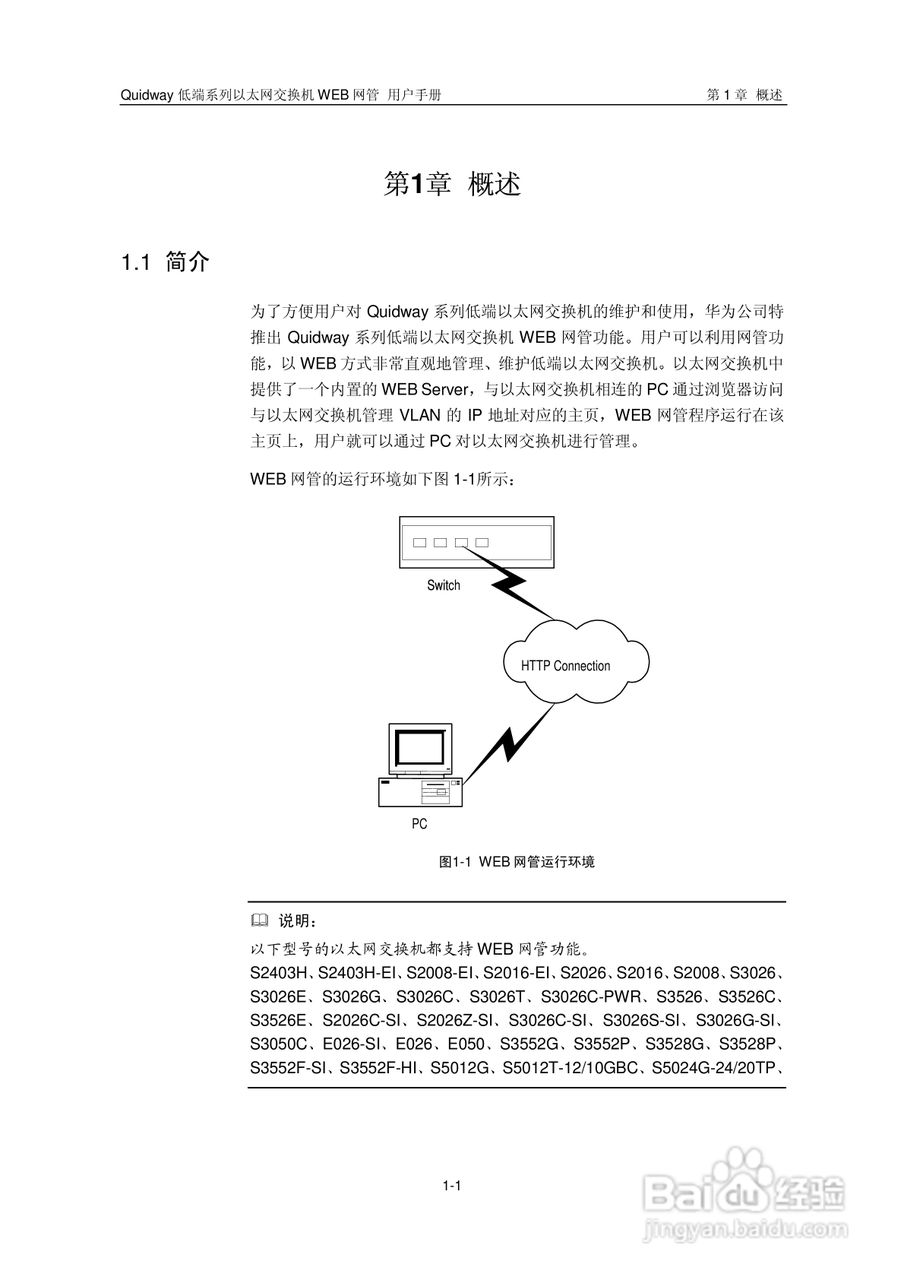 Quidway 低端系列以太网交换机 WEB 网管 用户手册

第 1 章 概述

第1章 概述

1.1 简介

为了方便用户对 Quidway 系列低端以太网交换机的维护和使用，华为公司特推出 Quidway 系列低端以太网交换机 WEB 网管功能。用户可以利用网管功能，以 WEB 方式非常直观地管理、维护低端以太网交换机。以太网交换机中提供了一个内置的 WEB Server，与以太网交换机相连的 PC 通过浏览器访问与以太网交换机管理 VLAN 的 IP 地址对应的主页，WEB 网管程序运行在该主页上，用户就可以通过 PC 对以太网交换机进行管理。

WEB 网管的运行环境如下图 1-1所示：

Switch

HTTP Connection

PC

图1-1 WEB 网管运行环境

说明：

以下型号的以太网交换机都支持 WEB 网管功能。

S2403H、S2403H-EI、S2008-EI、S2016-EI、S2026、S2016、S2008、S3026、S3026E、S3026G、S3026C、S3026T、S3026C-PWR、S3526、S3526C、S3526E、S2026C-SI、S2026Z-SI、S3026C-SI、S3026S-SI、S3026G-SI、S3050C、E026-SI、E026、E050、S3552G、S3552P、S3528G、S3528P、S3552F-SI、S3552F-HI、S5012G、S5012T-12/10GBC、S5024G-24/20TP、

1-1

Baidu 经验
jingyan.baidu.com